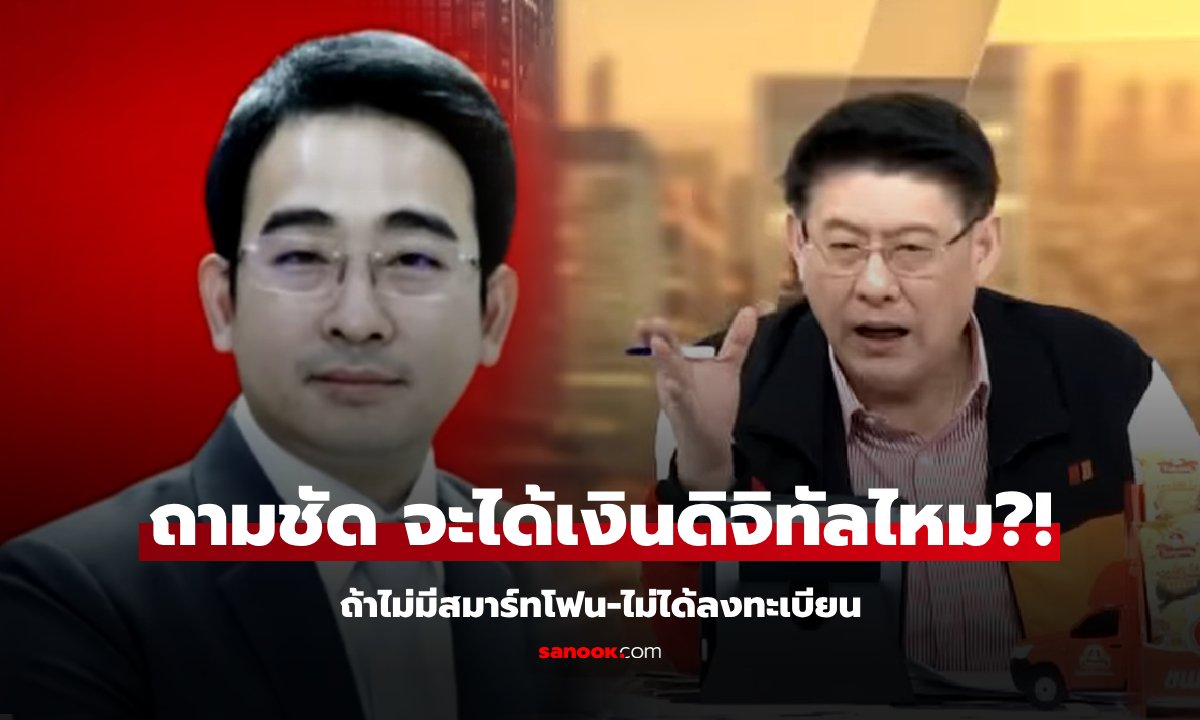 ถามชัด จะได้เงินดิจิทัลไหม?!

ถ้าไม่มีสมาร์ทโฟน-ไม่ได้ลงทะเบียน

sanook.com